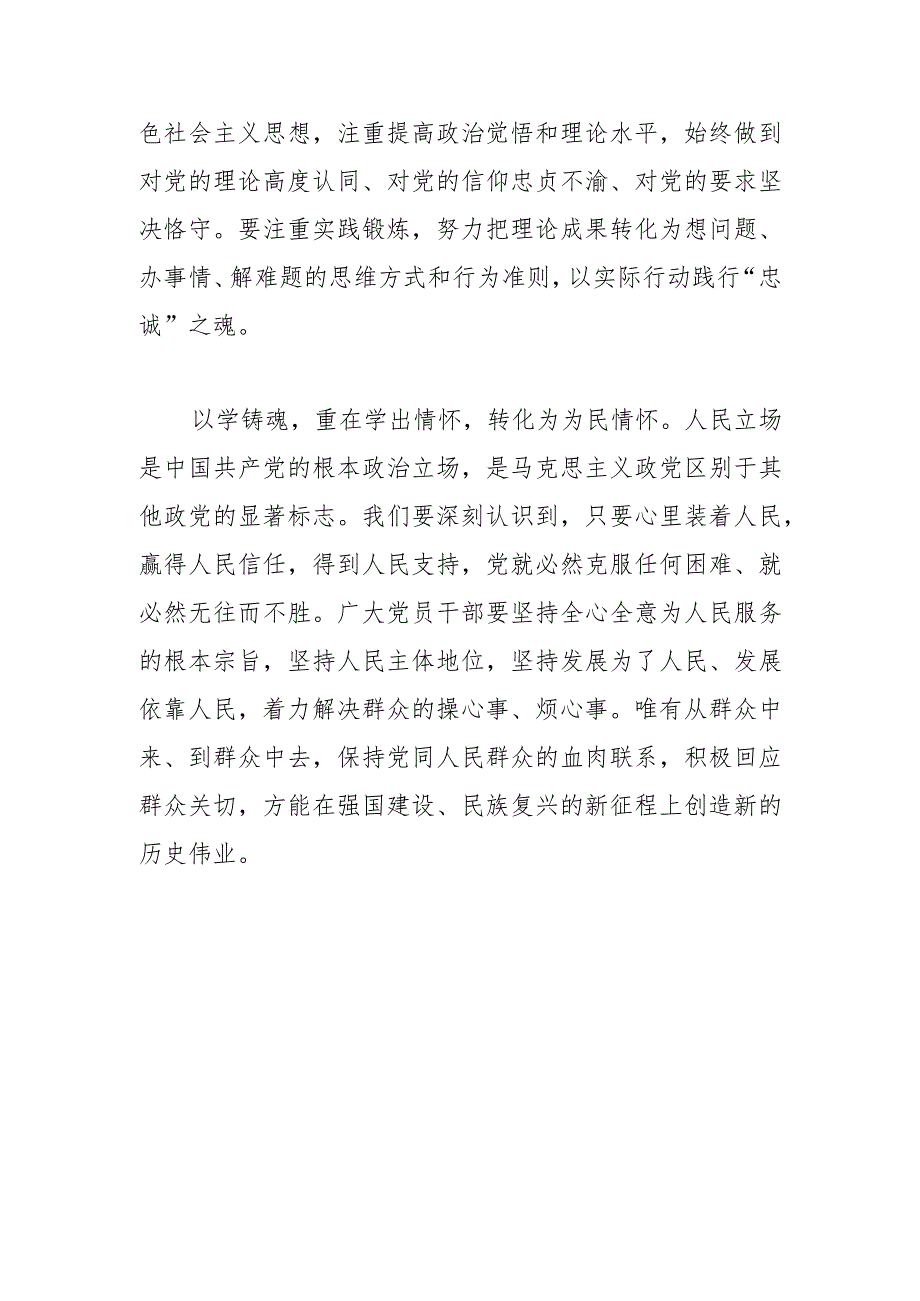 色社会主义思想，注重提高政治觉悟和理论水平，始终做到对党的理论高度认同、对党的信仰忠贞不渝、对党的要求坚决恪守。要注重实践锻炼，努力把理论成果转化为想问题、办事情、解难题的思维方式和行为准则，以实际行动践行“忠诚”之魂。

以学铸魂，重在学出情怀，转化为为民情怀。人民立场是中国共产党的根本政治立场，是马克思主义政党区别于其他政党的显著标志。我们要深刻认识到，只要心里装着人民，赢得人民信任，得到人民支持，党就必然克服任何困难、就必然无往而不胜。广大党员干部要坚持全心全意为人民服务的根本宗旨，坚持人民主体地位，坚持发展为了人民、发展依靠人民，着力解决群众的操心事、烦心事。唯有从群众中来、到群众中去，保持党同人民群众的血肉联系，积极回应群众关切，方能在强国建设、民族复兴的新征程上创造新的历史伟业。